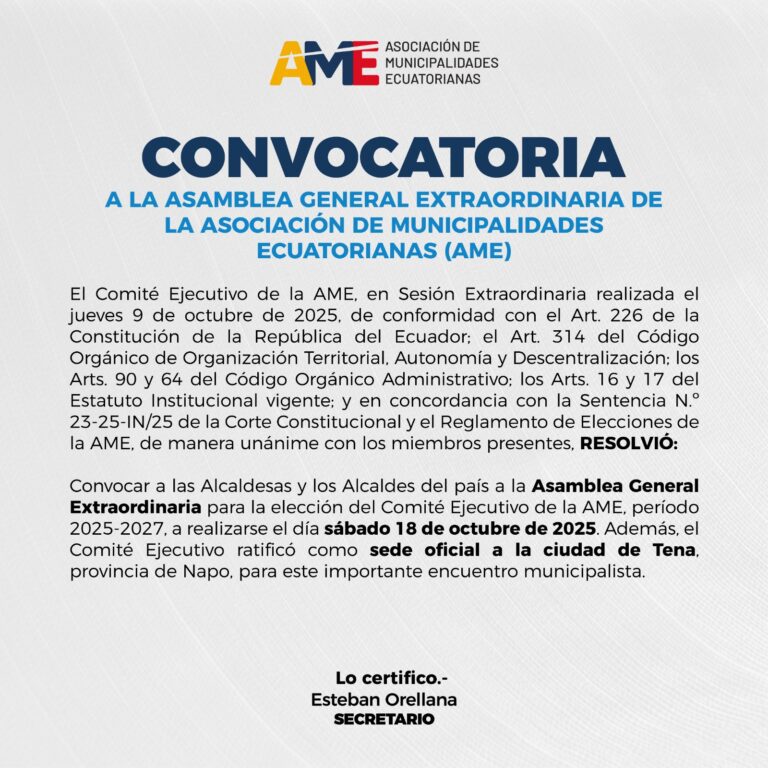 AME ASOCIACIÓN DE MUNICIPALIDADES ECUATORIANAS

CONVOCATORIA

A LA ASAMBLEA GENERAL EXTRAORDINARIA DE LA ASOCIACIÓN DE MUNICIPALIDADES ECUATORIANAS (AME)

El Comité Ejecutivo de la AME, en Sesión Extraordinaria realizada el jueves 9 de octubre de 2025, de conformidad con el Art. 226 de la Constitución de la República del Ecuador; el Art. 314 del Código Orgánico de Organización Territorial, Autonomía y Descentralización; los Arts. 90 y 64 del Código Orgánico Administrativo; los Arts. 16 y 17 del Estatuto Institucional vigente; y en concordancia con la Sentencia N.º 23-25-IN/25 de la Corte Constitucional y el Reglamento de Elecciones de la AME, de manera unánime con los miembros presentes, RESOLVIÓ:

Convocar a las Alcaldesas y los Alcaldes del país a la Asamblea General Extraordinaria para la elección del Comité Ejecutivo de la AME, período 2025-2027, a realizarse el día sábado 18 de octubre de 2025. Además, el Comité Ejecutivo ratificó como sede oficial a la ciudad de Tena, provincia de Napo, para este importante encuentro municipalista.

Lo certifico.-
Esteban Orellana
SECRETARIO